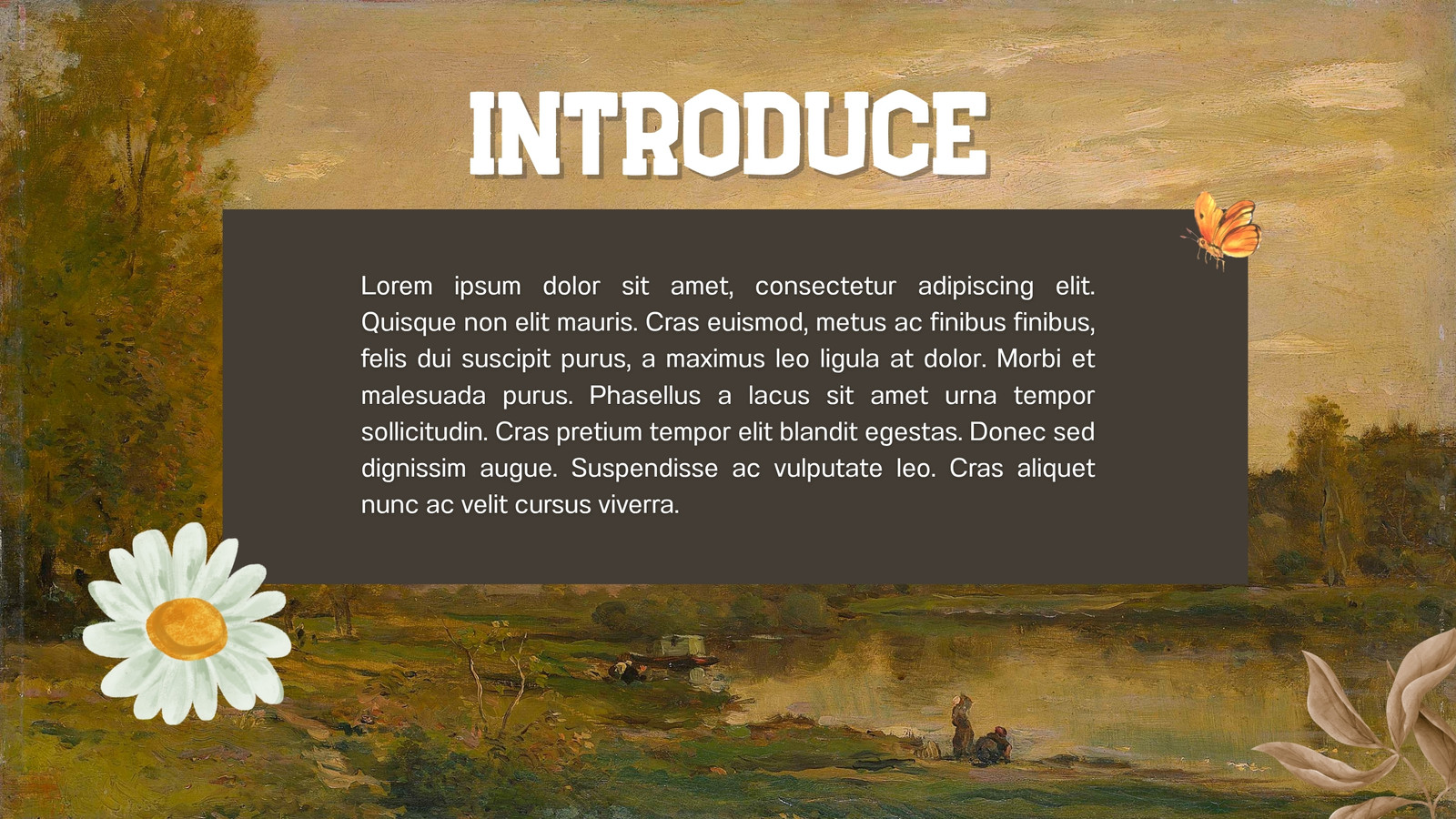 INTRODUCE

Lorem ipsum dolor sit amet, consectetur adipiscing elit. Quisque non elit mauris. Cras euismod, metus ac finibus finibus, felis dui suscipit purus, a maximus leo ligula at dolor. Morbi et malesuada purus. Phasellus a lacus sit amet urna tempor sollicitudin. Cras pretium tempor elit blandit egestas. Donec sed dignissim augue. Suspendisse ac vulputate leo. Cras aliquet nunc ac velit cursus viverra.